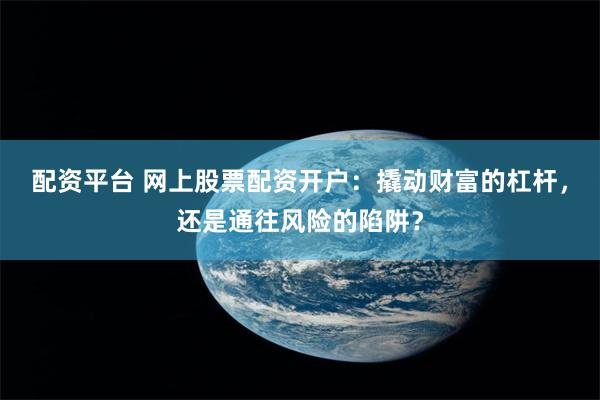 配资平台 网上股票配资开户：撬动财富的杠杆，还是通往风险的陷阱？